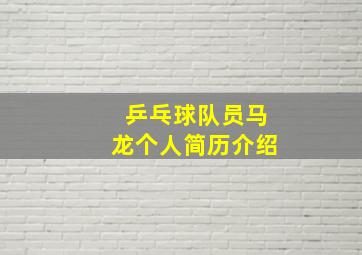 乒乓球队员马龙个人简历介绍